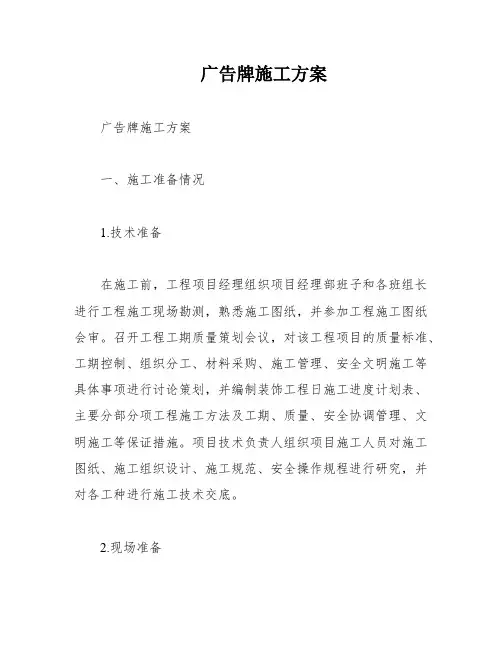 广告牌施工方案

广告牌施工方案

一、施工准备情况

1.技术准备

在施工前，工程项目经理组织项目经理部班子和各班组长进行工程施工现场勘测，熟悉施工图纸，并参加工程施工图纸会审。召开工程工期质量策划会议，对该工程项目的质量标准、工期控制、组织分工、材料采购、施工管理、安全文明施工等具体事项进行讨论策划，并编制装饰工程日施工进度计划表、主要分部分项工程施工方法及工期、质量、安全协调管理、文明施工等保证措施。项目技术负责人组织项目施工人员对施工图纸、施工组织设计、施工规范、安全操作规程进行研究，并对各工种进行施工技术交底。

2.现场准备